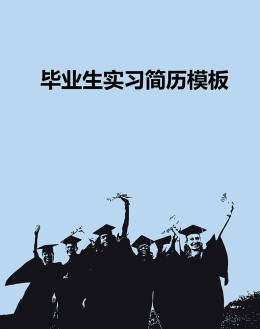 毕业生实习简历模板